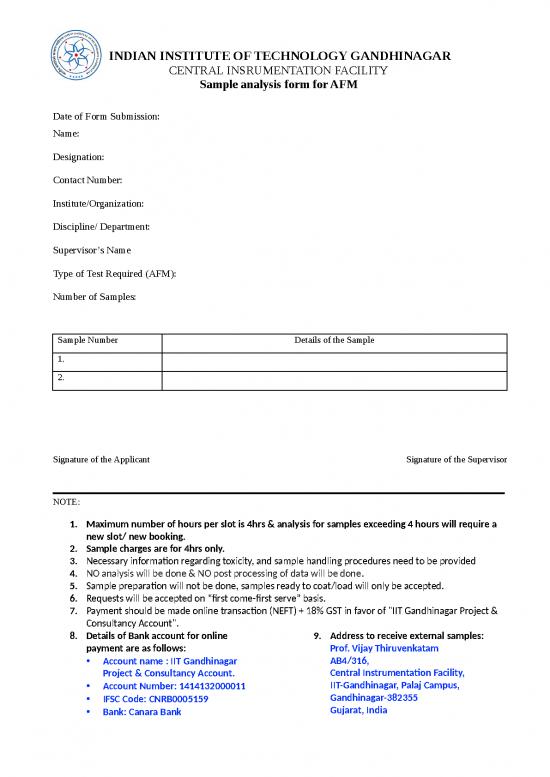 INDIAN INSTITUTE OF TECHNOLOGY GANDHINAGAR
CENTRAL INSRUMENTATION FACILITY
Sample analysis form for AFM

Date of Form Submission:

Name:

Designation:

Contact Number:

Institute/Organization:

Discipline/ Department:

Supervisor's Name

Type of Test Required (AFM):

Number of Samples:

| Sample Number | Details of the Sample |
|---|---|
| 1. | |
| 2. | |

Signature of the Applicant

Signature of the Supervisor

NOTE:

1. Maximum number of hours per slot is 4hrs & analysis for samples exceeding 4 hours will require a new slot/ new booking.
2. Sample charges are for 4hrs only.
3. Necessary information regarding toxicity, and sample handling procedures need to be provided
4. NO analysis will be done & NO post processing of data will be done.
5. Sample preparation will not be done, samples ready to coat/load will only be accepted.
6. Requests will be accepted on "first come-first serve" basis.
7. Payment should be made online transaction (NEFT) + 18% GST in favor of "IIT Gandhinagar Project & Consultancy Account".
8. Details of Bank account for online payment are as follows:
• Account name : IIT Gandhinagar Project & Consultancy Account.
• Account Number: 1414132000011
• IFSC Code: CNRB0005159
• Bank: Canara Bank

9. Address to receive external samples:
Prof. Vijay Thiruvenkatam
AB4/316,
Central Instrumentation Facility,
IIT-Gandhinagar, Palaj Campus,
Gandhinagar-382355
Gujarat, India